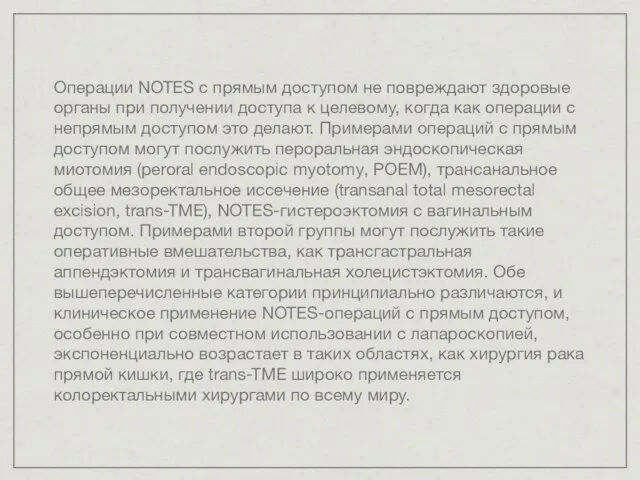 Операции NOTES с прямым доступом не повреждают здоровые органы при получении доступа к целевому, когда как операции с непрямым доступом это делают. Примерами операций с прямым доступом могут послужить пероральная эндоскопическая миотомия (peroral endoscopic myotomy, POEM), трансанальное общее мезоректальное иссечение (transanal total mesorectal excision, trans-TME), NOTES-гистероэктомия с вагинальным доступом. Примерами второй группы могут послужить такие оперативные вмешательства, как трансгастральная аппендэктомия и трансвагинальная холецистэктомия. Обе вышеперечисленные категории принципиально различаются, и клиническое применение NOTES-операций с прямым доступом, особенно при совместном использовании с лапароскопией, экспоненциально возрастает в таких областях, как хирургия рака прямой кишки, где trans-TME широко применяется колоректальными хирургами по всему миру.